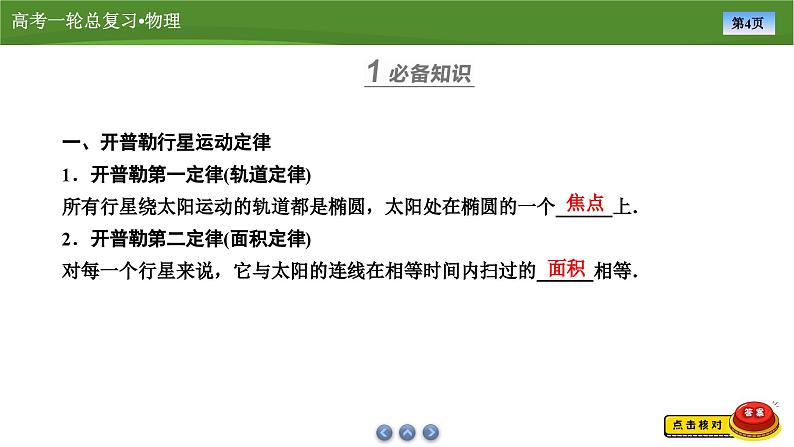 高考一轮总复习•物理

第4页

1 必备知识

一、开普勒行星运动定律

1．开普勒第一定律(轨道定律)

所有行星绕太阳运动的轨道都是椭圆，太阳处在椭圆的一个焦点上.

2．开普勒第二定律(面积定律)

对每一个行星来说，它与太阳的连线在相等时间内扫过的面积相等.

点击核对

答案